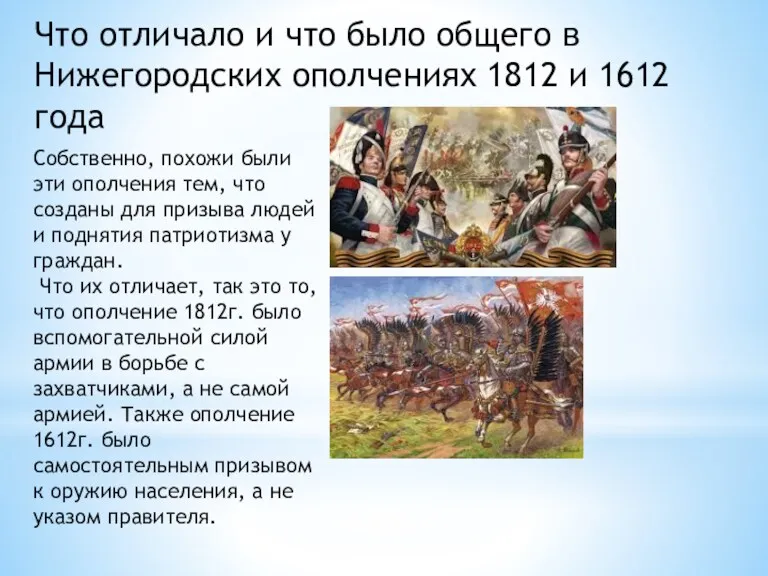 Что отличало и что было общего в Нижегородских ополчениях 1812 и 1612 года

Собственно, похожи были эти ополчения тем, что созданы для призыва людей и поднятия патриотизма у граждан.

Что их отличает, так это то, что ополчение 1812г. было вспомогательной силой армии в борьбе с захватчиками, а не самой армией. Также ополчение 1612г. было самостоятельным призывом к оружию населения, а не указом правителя.